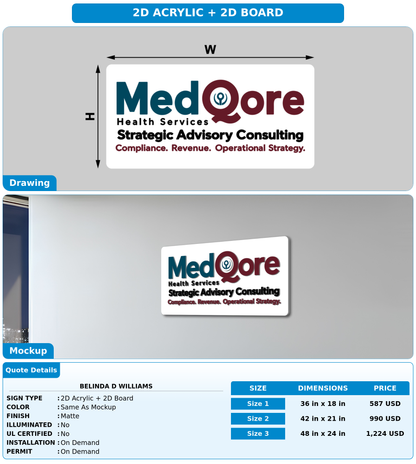 2D ACRYLIC + 2D BOARD

W

H

MedQore
Health Services
Strategic Advisory Consulting
Compliance. Revenue. Operational Strategy.

Drawing

MedQore
Health Services
Strategic Advisory Consulting
Compliance. Revenue. Operational Strategy.

Mockup

Quote Details

BELINDA D WILLIAMS

SIGN TYPE : 2D Acrylic + 2D Board
COLOR : Same As Mockup
FINISH : Matte
ILLUMINATED : No
UL CERTIFIED : No
INSTALLATION : On Demand
PERMIT : On Demand

| SIZE | DIMENSIONS | PRICE |
|---|---|---|
| Size 1 | 36 in x 18 in | 587 USD |
| Size 2 | 42 in x 21 in | 990 USD |
| Size 3 | 48 in x 24 in | 1,224 USD |